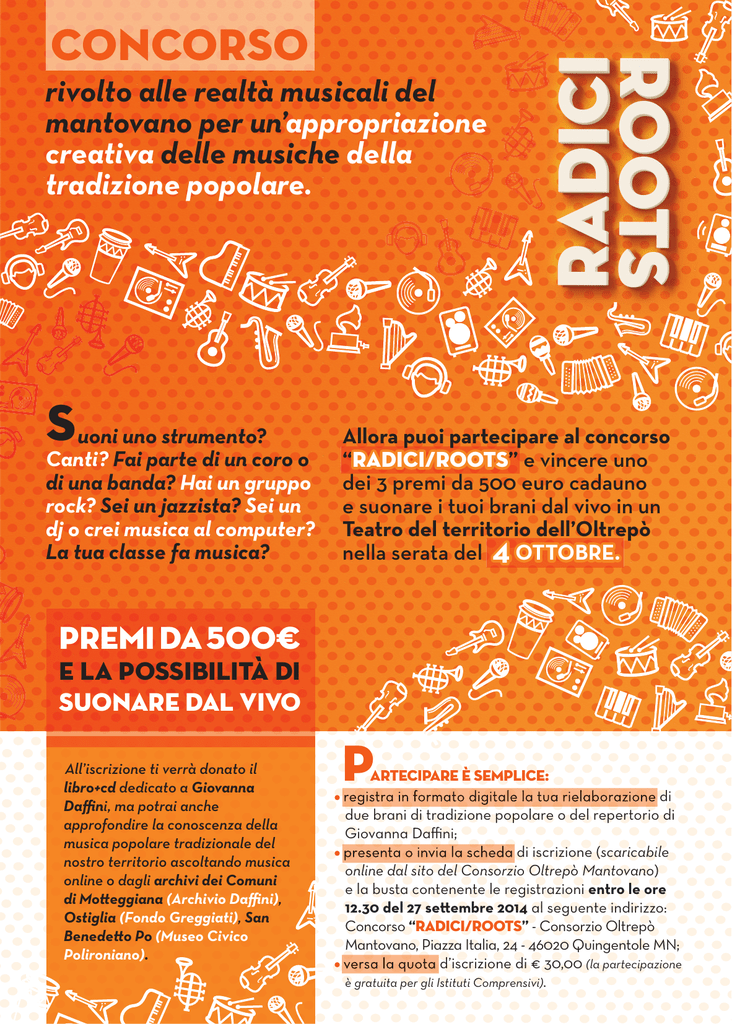 CONCORSO

rivolto alle realtà musicali del mantovano per un'appropriazione creativa delle musiche della tradizione popolare.

RADICI ROOTS

Suoni uno strumento? Canti? Fai parte di un coro o di una banda? Hai un gruppo rock? Sei un jazzista? Sei un dj o crei musica al computer? La tua classe fa musica?

Allora puoi partecipare al concorso "RADICI/ROOTS" e vincere uno dei 3 premi da 500 euro cadauno e suonare i tuoi brani dal vivo in un Teatro del territorio dell'Oltrepò nella serata del 4 OTTOBRE.

PREMI DA 500€ E LA POSSIBILITÀ DI SUONARE DAL VIVO

All'iscrizione ti verrà donato il libro+cd dedicato a Giovanna Daffini, ma potrai anche approfondire la conoscenza della musica popolare tradizionale del nostro territorio ascoltando musica online o dagli archivi dei Comuni di Motteggiana (Archivio Daffini), Ostiglia (Fondo Greggiati), San Benedetto Po (Museo Civico Polironiano).

PARTECIPARE È SEMPLICE:
• registra in formato digitale la tua rielaborazione di due brani di tradizione popolare o del repertorio di Giovanna Daffini;
• presenta o invia la scheda di iscrizione (scaricabile online dal sito del Consorzio Oltrepò Mantovano) e la busta contenente le registrazioni entro le ore 12.30 del 27 settembre 2014 al seguente indirizzo: Concorso "RADICI/ROOTS" - Consorzio Oltrepò Mantovano, Piazza Italia, 24 - 46020 Quingentole MN;
• versa la quota d'iscrizione di € 30,00 (la partecipazione è gratuita per gli Istituti Comprensivi).